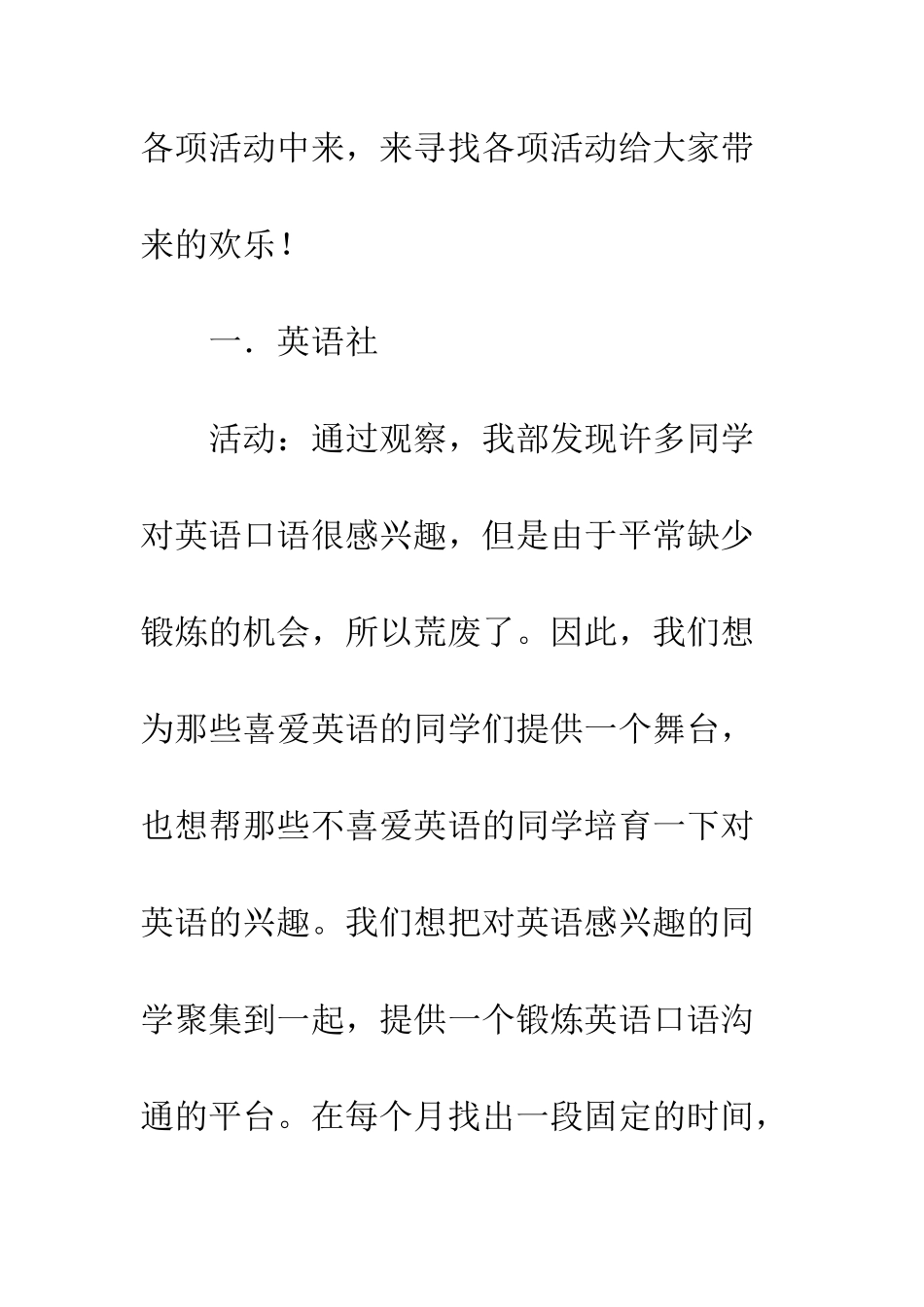 各项活动中来，来寻找各项活动给大家带来的欢乐！

一．英语社

活动：通过观察，我部发现许多同学对英语口语很感兴趣，但是由于平常缺少锻炼的机会，所以荒废了。因此，我们想为那些喜爱英语的同学们提供一个舞台，也想帮那些不喜爱英语的同学培育一下对英语的兴趣。我们想把对英语感兴趣的同学聚集到一起，提供一个锻炼英语口语沟通的平台。在每个月找出一段固定的时间，